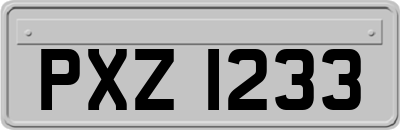 PXZ 1233